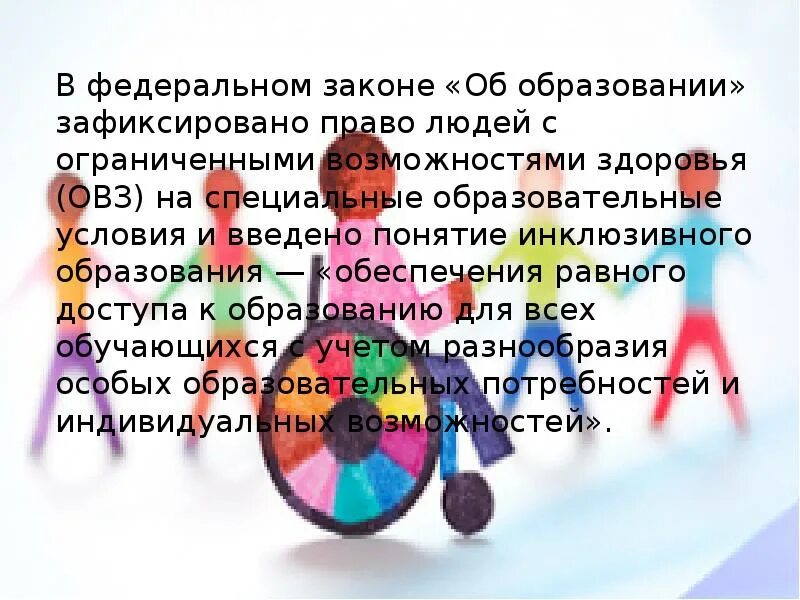 В федеральном законе «Об образовании» зафиксировано право людей с ограниченными возможностями здоровья (ОВЗ) на специальные образовательные условия и введено понятие инклюзивного образования — «обеспечения равного доступа к образованию для всех обучающихся с учетом разнообразия особых образовательных потребностей и индивидуальных возможностей».